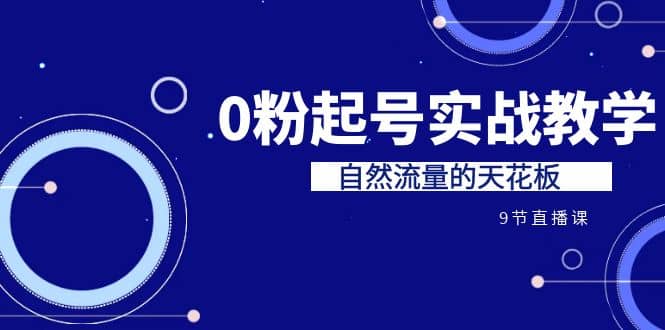 0粉起号实战教学

自然流量的天花板

9节直播课